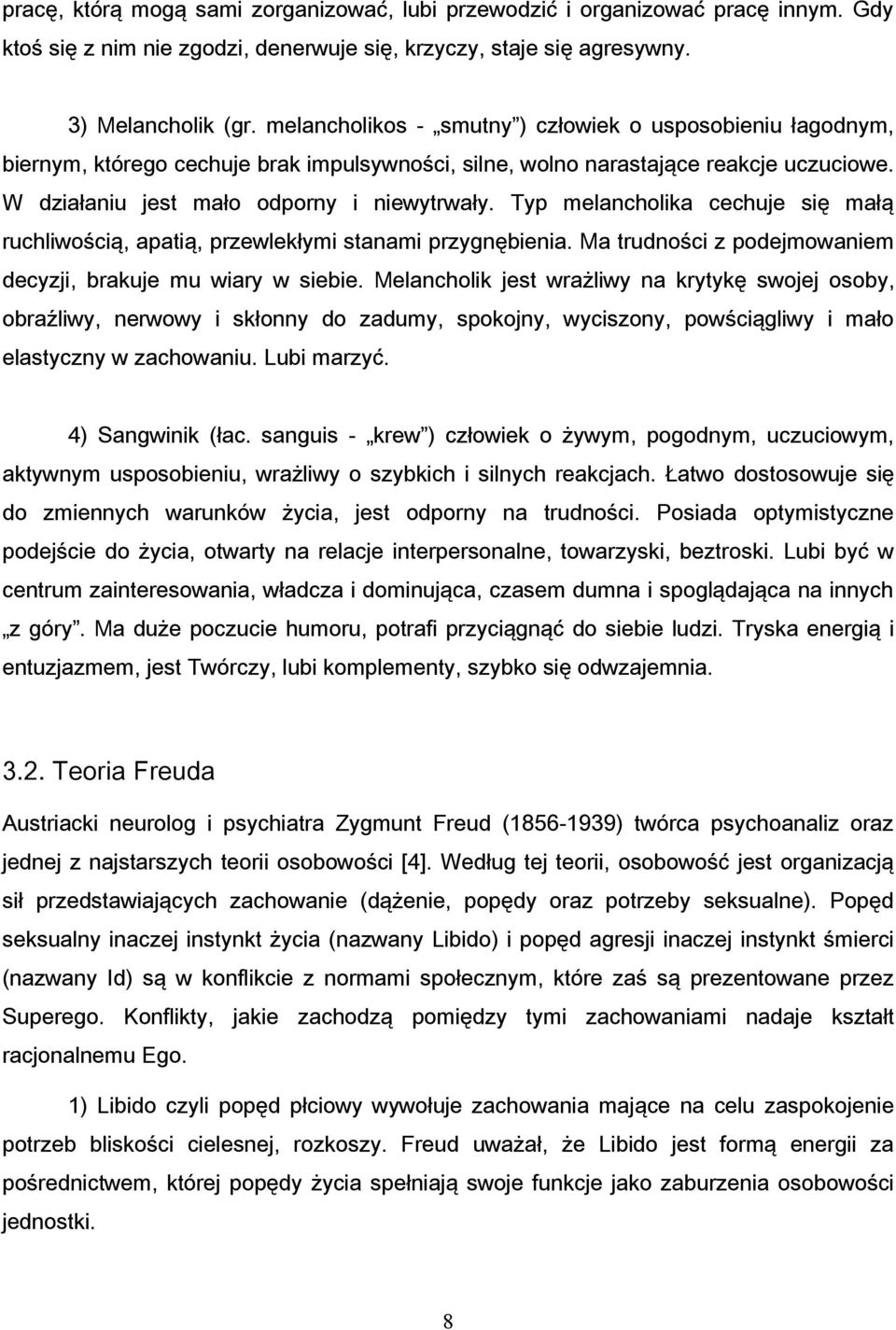 pracę, którą mogą sami zorganizować, lubi przewodzić i organizować pracę innym. Gdy ktoś się z nim nie zgodzi, denerwuje się, krzyczy, staje się agresywny.

3) Melancholik (gr. melancholikos - „smutny”) człowiek o usposobieniu łagodnym, biernym, którego cechuje brak impulsywności, silne, wolno narastające reakcje uczuciowe. W działaniu jest mało odporny i niewytrwały. Typ melancholika cechuje się małą ruchliwością, apatią, przewlekłymi stanami przygnębienia. Ma trudności z podejmowaniem decyzji, brakuje mu wiary w siebie. Melancholik jest wrażliwy na krytykę swojej osoby, obraźliwy, nerwowy i skłonny do zadumy, spokojny, wyciszony, powściągliwy i mało elastyczny w zachowaniu. Lubi marzyć.

4) Sangwinik (łac. sanguis - „krew”) człowiek o żywym, pogodnym, uczuciowym, aktywnym usposobieniu, wrażliwy o szybkich i silnych reakcjach. Łatwo dostosowuje się do zmiennych warunków życia, jest odporny na trudności. Posiada optymistyczne podejście do życia, otwarty na relacje interpersonalne, towarzyski, beztroski. Lubi być w centrum zainteresowania, władcza i dominująca, czasem dumna i spoglądająca na innych „z góry”. Ma duże poczucie humoru, potrafi przyciągnąć do siebie ludzi. Tryska energią i entuzjazmem, jest Twórczy, lubi komplementy, szybko się odwzajemnia.

3.2. Teoria Freuda

Austriacki neurolog i psychiatra Zygmunt Freud (1856-1939) twórca psychoanaliz oraz jednej z najstarszych teorii osobowości [4]. Według tej teorii, osobowość jest organizacją sił przedstawiających zachowanie (dążenie, popędy oraz potrzeby seksualne). Popęd seksualny inaczej instynkt życia (nazwany Libido) i popęd agresji inaczej instynkt śmierci (nazwany Id) są w konflikcie z normami społecznym, które zaś są prezentowane przez Superego. Konflikty, jakie zachodzą pomiędzy tymi zachowaniami nadaje kształt racjonalnemu Ego.

1) Libido czyli popęd płciowy wywołuje zachowania mające na celu zaspokojenie potrzeb bliskości cielesnej, rozkoszy. Freud uważał, że Libido jest formą energii za pośrednictwem, której popędy życia spełniają swoje funkcje jako zaburzenia osobowości jednostki.

8